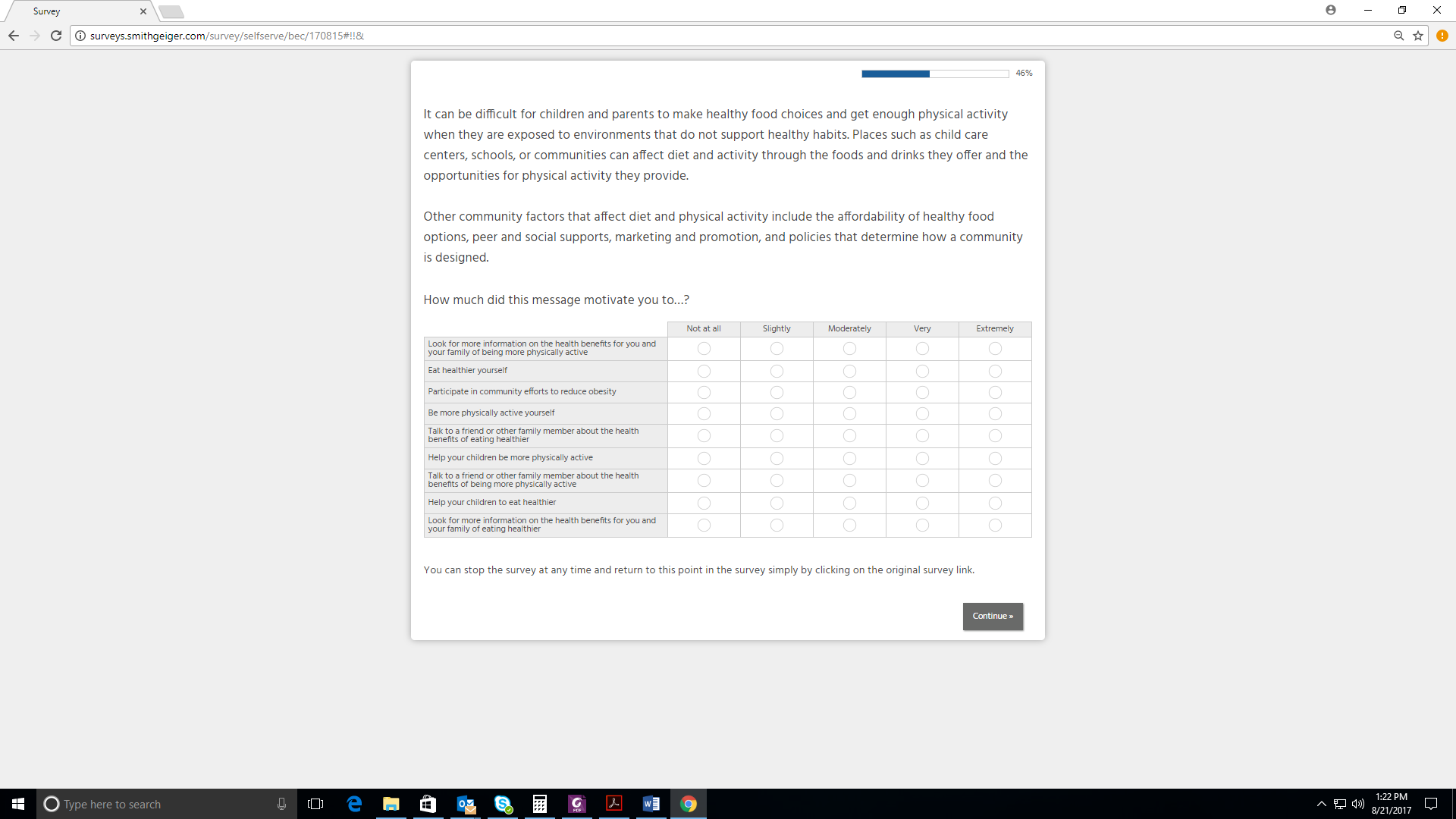 Survey

surveys.smithgeiger.com/survey/selfserve/bec/170815#!!&

46%

It can be difficult for children and parents to make healthy food choices and get enough physical activity when they are exposed to environments that do not support healthy habits. Places such as child care centers, schools, or communities can affect diet and activity through the foods and drinks they offer and the opportunities for physical activity they provide.

Other community factors that affect diet and physical activity include the affordability of healthy food options, peer and social supports, marketing and promotion, and policies that determine how a community is designed.

How much did this message motivate you to...?

| | Not at all | Slightly | Moderately | Very | Extremely |
|---|---|---|---|---|---|
| Look for more information on the health benefits for you and your family of being more physically active | | | | | |
| Eat healthier yourself | | | | | |
| Participate in community efforts to reduce obesity | | | | | |
| Be more physically active yourself | | | | | |
| Talk to a friend or other family member about the health benefits of eating healthier | | | | | |
| Help your children be more physically active | | | | | |
| Talk to a friend or other family member about the health benefits of being more physically active | | | | | |
| Help your children to eat healthier | | | | | |
| Look for more information on the health benefits for you and your family of eating healthier | | | | | |

You can stop the survey at any time and return to this point in the survey simply by clicking on the original survey link.

Continue »

Type here to search

1:22 PM
8/21/2017